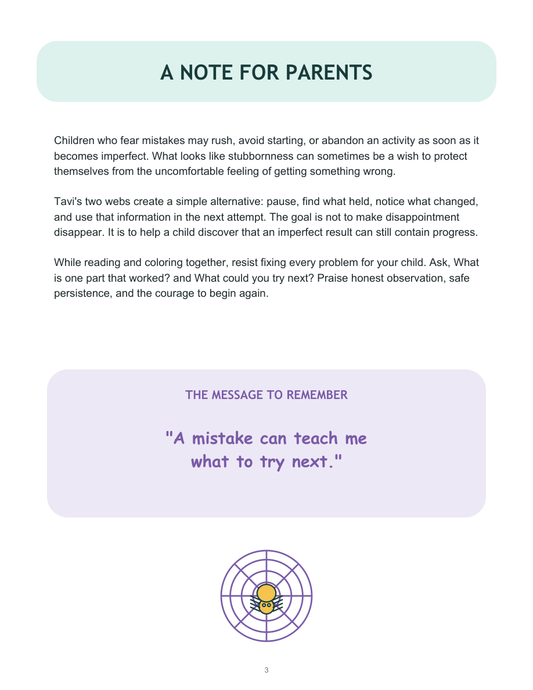 A NOTE FOR PARENTS

Children who fear mistakes may rush, avoid starting, or abandon an activity as soon as it becomes imperfect. What looks like stubbornness can sometimes be a wish to protect themselves from the uncomfortable feeling of getting something wrong.

Tavi's two webs create a simple alternative: pause, find what held, notice what changed, and use that information in the next attempt. The goal is not to make disappointment disappear. It is to help a child discover that an imperfect result can still contain progress.

While reading and coloring together, resist fixing every problem for your child. Ask, What is one part that worked? and What could you try next? Praise honest observation, safe persistence, and the courage to begin again.

THE MESSAGE TO REMEMBER

"A mistake can teach me what to try next."

3